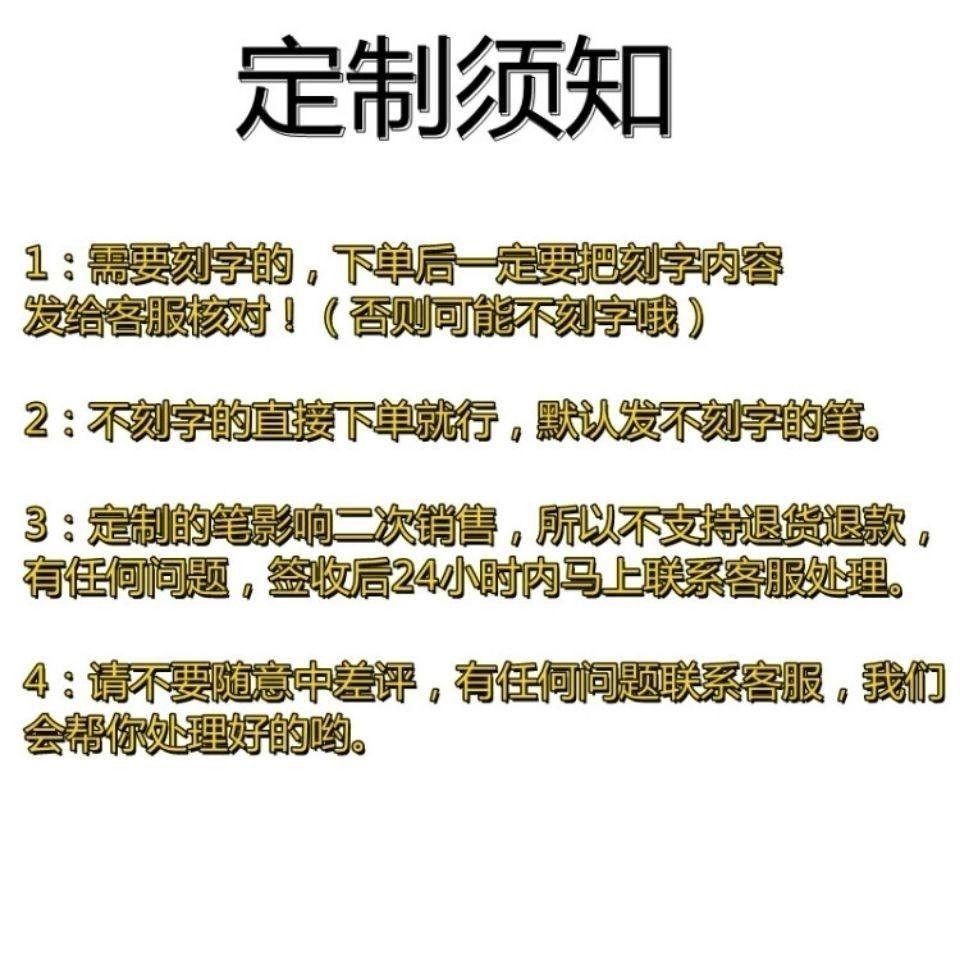 定制须知

1：需要刻字的，下单后一定要把刻字内容发给客服核对！（否则可能不刻字哦）

2：不刻字的直接下单就行，默认发不刻字的笔。

3：定制的笔影响二次销售，所以不支持退货退款，有任何问题，签收后24小时内马上联系客服处理。

4：请不要随意中差评，有任何问题联系客服，我们会帮你处理好的哟。